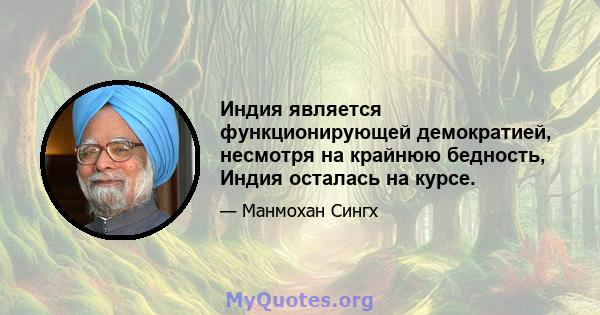 Индия является функционирующей демократией, несмотря на крайнюю бедность, Индия осталась на курсе.

— Манмохан Сингх

MyQuotes.org